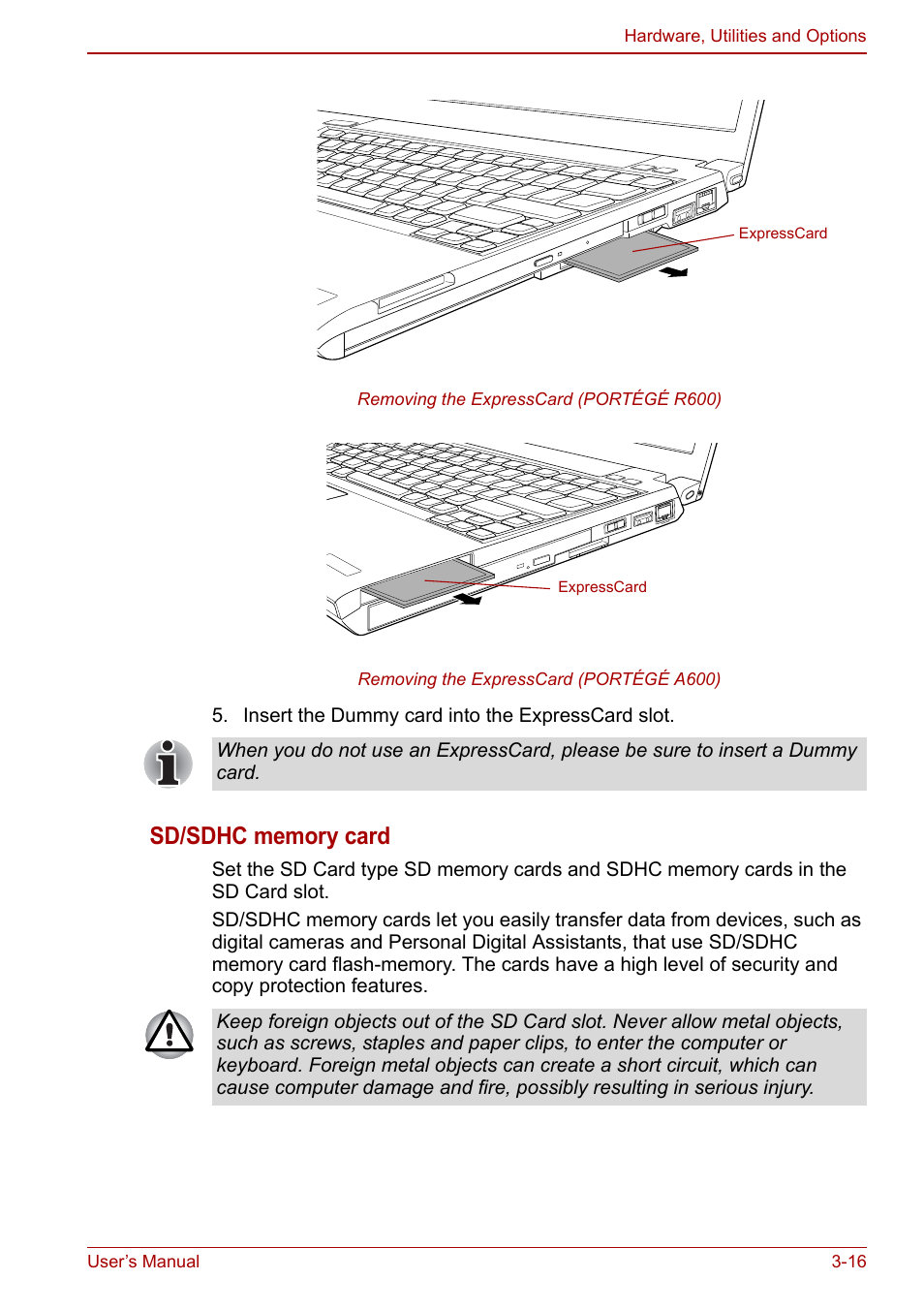 Hardware, Utilities and Options

ExpressCard

Removing the ExpressCard (PORTÉGÉ R600)

ExpressCard

Removing the ExpressCard (PORTÉGÉ A600)

5. Insert the Dummy card into the ExpressCard slot.

When you do not use an ExpressCard, please be sure to insert a Dummy card.

SD/SDHC memory card

Set the SD Card type SD memory cards and SDHC memory cards in the SD Card slot.

SD/SDHC memory cards let you easily transfer data from devices, such as digital cameras and Personal Digital Assistants, that use SD/SDHC memory card flash-memory. The cards have a high level of security and copy protection features.

Keep foreign objects out of the SD Card slot. Never allow metal objects, such as screws, staples and paper clips, to enter the computer or keyboard. Foreign metal objects can create a short circuit, which can cause computer damage and fire, possibly resulting in serious injury.

User's Manual

3-16